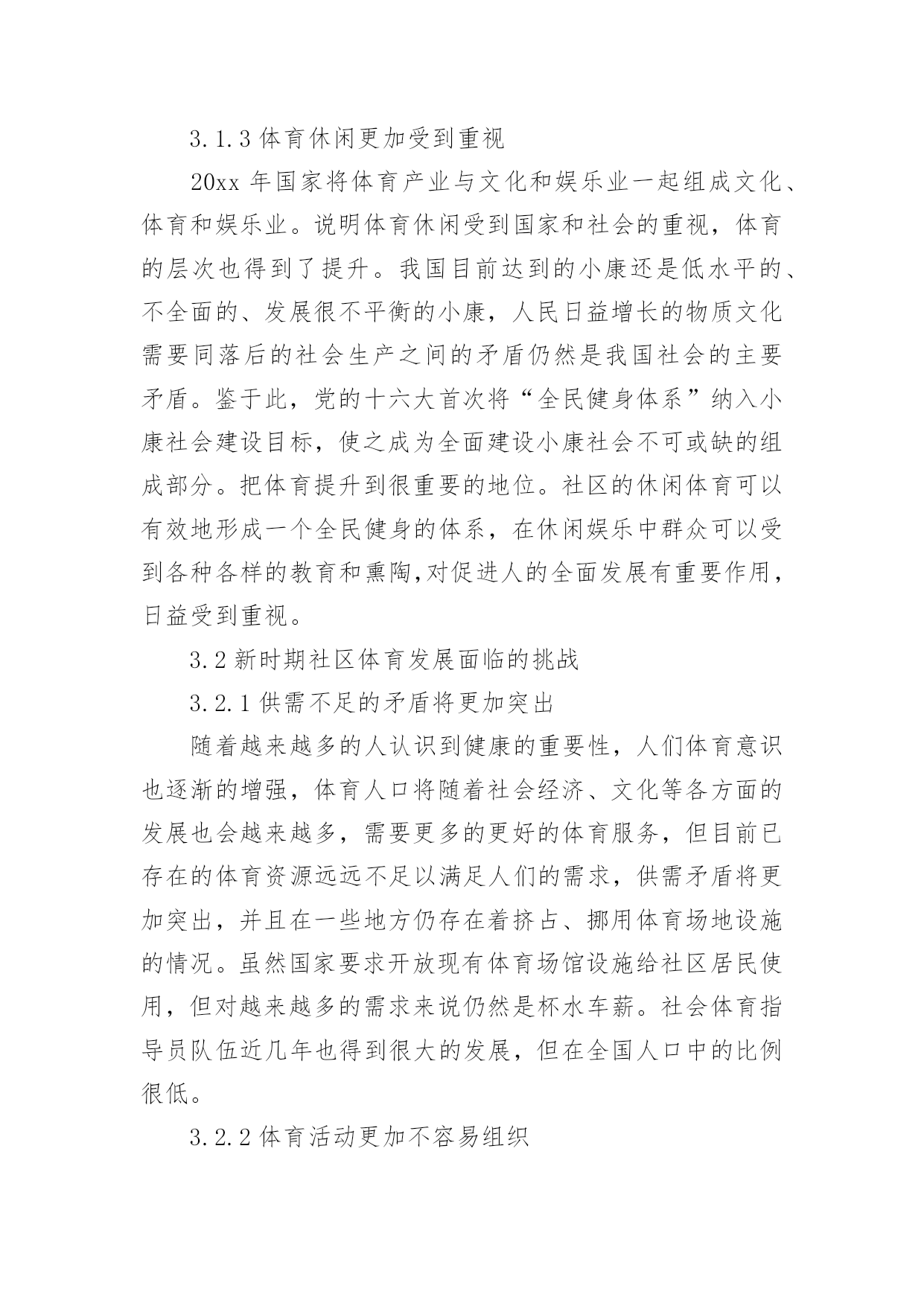 3.1.3 体育休闲更加受到重视

20xx 年国家将体育产业与文化和娱乐业一起组成文化、体育和娱乐业。说明体育休闲受到国家和社会的重视，体育的层次也得到了提升。我国目前达到的小康还是低水平的、不全面的、发展很不平衡的小康，人民日益增长的物质文化需要同落后的社会生产之间的矛盾仍然是我国社会的主要矛盾。鉴于此，党的十六大首次将“全民健身体系”纳入小康社会建设目标，使之成为全面建设小康社会不可或缺的组成部分。把体育提升到很重要的地位。社区的休闲体育可以有效地形成一个全民健身的体系，在休闲娱乐中群众可以受到各种各样的教育和熏陶,对促进人的全面发展有重要作用，日益受到重视。

3.2 新时期社区体育发展面临的挑战

3.2.1 供需不足的矛盾将更加突出

随着越来越多的人认识到健康的重要性，人们体育意识也逐渐的增强，体育人口将随着社会经济、文化等各方面的发展也会越来越多，需要更多的更好的体育服务，但目前已存在的体育资源远远不足以满足人们的需求，供需矛盾将更加突出，并且在一些地方仍存在着挤占、挪用体育场地设施的情况。虽然国家要求开放现有体育场馆设施给社区居民使用，但对越来越多的需求来说仍然是杯水车薪。社会体育指导员队伍近几年也得到很大的发展，但在全国人口中的比例很低。

3.2.2 体育活动更加不容易组织